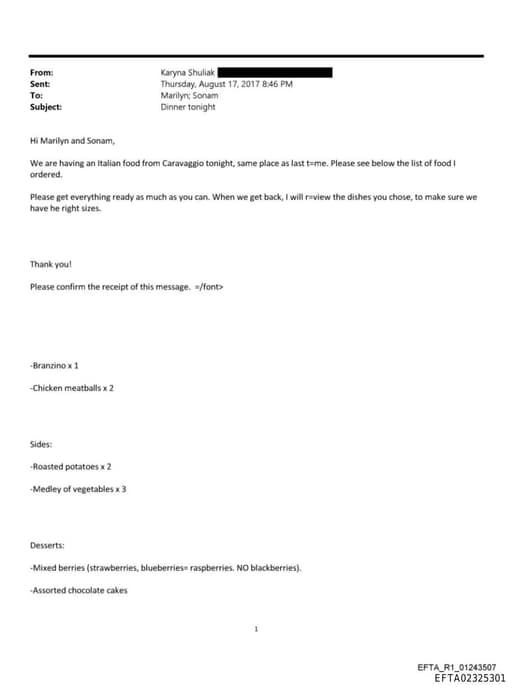 From: Karyna Shuliak
Sent: Thursday, August 17, 2017 8:46 PM
To: Marilyn; Sonam
Subject: Dinner tonight

Hi Marilyn and Sonam,

We are having an Italian food from Caravaggio tonight, same place as last t=me. Please see below the list of food I ordered.

Please get everything ready as much as you can. When we get back, I will r=view the dishes you chose, to make sure we have he right sizes.

Thank you!

Please confirm the receipt of this message. =/font>

-Branzino x 1

-Chicken meatballs x 2

Sides:

-Roasted potatoes x 2

-Medley of vegetables x 3

Desserts:

-Mixed berries (strawberries, blueberries= raspberries. NO blackberries).

-Assorted chocolate cakes

1

EFTA_R1_01243507
EFTA02325301